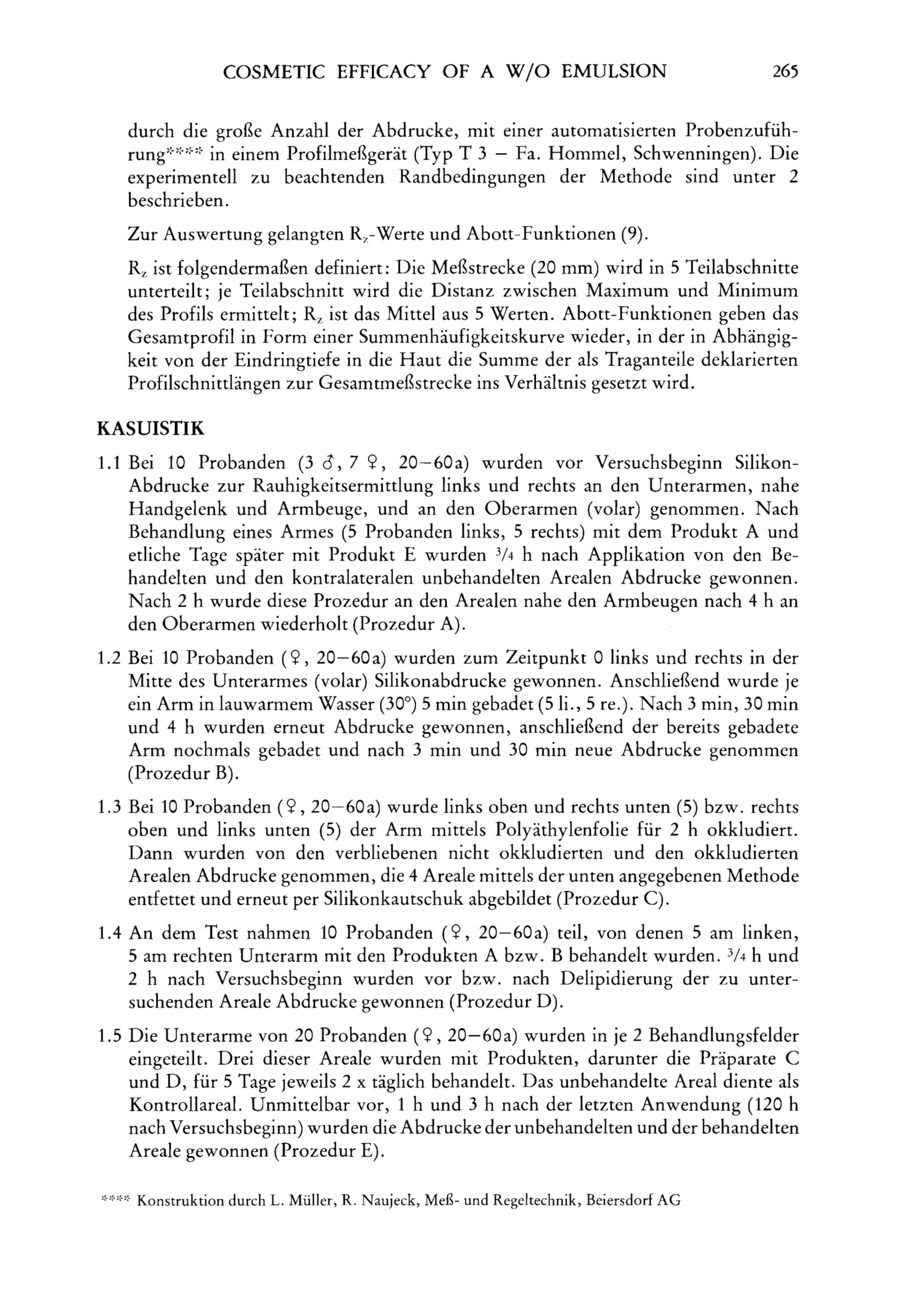 COSMETIC EFFICACY OF A W/O EMULSION 265

durch die große Anzahl der Abdrucke, mit einer automatisierten Probenzuführung**** in einem Profilmeßgerät (Typ T 3 – Fa. Hommel, Schwenningen). Die experimentell zu beachtenden Randbedingungen der Methode sind unter 2 beschrieben.

Zur Auswertung gelangten $R_z$-Werte und Abott-Funktionen (9).

$R_z$ ist folgendermaßen definiert: Die Meßstrecke (20 mm) wird in 5 Teilabschnitte unterteilt; je Teilabschnitt wird die Distanz zwischen Maximum und Minimum des Profils ermittelt; $R_z$ ist das Mittel aus 5 Werten. Abott-Funktionen geben das Gesamtprofil in Form einer Summenhäufigkeitskurve wieder, in der in Abhängigkeit von der Eindringtiefe in die Haut die Summe der als Traganteile deklarierten Profilschnittlängen zur Gesamtmeßstrecke ins Verhältnis gesetzt wird.

KASUISTIK

1.1 Bei 10 Probanden (3 ♂, 7 ♀, 20–60a) wurden vor Versuchsbeginn Silikon-Abdrucke zur Rauhigkeitsermittlung links und rechts an den Unterarmen, nahe Handgelenk und Armbeuge, und an den Oberarmen (volar) genommen. Nach Behandlung eines Armes (5 Probanden links, 5 rechts) mit dem Produkt A und etliche Tage später mit Produkt E wurden $^3/_4$ h nach Applikation von den Behandelten und den kontralateralen unbehandelten Arealen Abdrucke gewonnen. Nach 2 h wurde diese Prozedur an den Arealen nahe den Armbeugen nach 4 h an den Oberarmen wiederholt (Prozedur A).

1.2 Bei 10 Probanden (♀, 20–60a) wurden zum Zeitpunkt 0 links und rechts in der Mitte des Unterarmes (volar) Silikonabdrucke gewonnen. Anschließend wurde je ein Arm in lauwarmem Wasser (30°) 5 min gebadet (5 li., 5 re.). Nach 3 min, 30 min und 4 h wurden erneut Abdrucke gewonnen, anschließend der bereits gebadete Arm nochmals gebadet und nach 3 min und 30 min neue Abdrucke genommen (Prozedur B).

1.3 Bei 10 Probanden (♀, 20–60a) wurde links oben und rechts unten (5) bzw. rechts oben und links unten (5) der Arm mittels Polyäthylenfolie für 2 h okkludiert. Dann wurden von den verbliebenen nicht okkludierten und den okkludierten Arealen Abdrucke genommen, die 4 Areale mittels der unten angegebenen Methode entfettet und erneut per Silikonkautschuk abgebildet (Prozedur C).

1.4 An dem Test nahmen 10 Probanden (♀, 20–60a) teil, von denen 5 am linken, 5 am rechten Unterarm mit den Produkten A bzw. B behandelt wurden. $^3/_4$ h und 2 h nach Versuchsbeginn wurden vor bzw. nach Delipidierung der zu untersuchenden Areale Abdrucke gewonnen (Prozedur D).

1.5 Die Unterarme von 20 Probanden (♀, 20–60a) wurden in je 2 Behandlungsfelder eingeteilt. Drei dieser Areale wurden mit Produkten, darunter die Präparate C und D, für 5 Tage jeweils 2 x täglich behandelt. Das unbehandelte Areal diente als Kontrollareal. Unmittelbar vor, 1 h und 3 h nach der letzten Anwendung (120 h nach Versuchsbeginn) wurden die Abdrucke der unbehandelten und der behandelten Areale gewonnen (Prozedur E).

**** Konstruktion durch L. Müller, R. Naujeck, Meß- und Regeltechnik, Beiersdorf AG